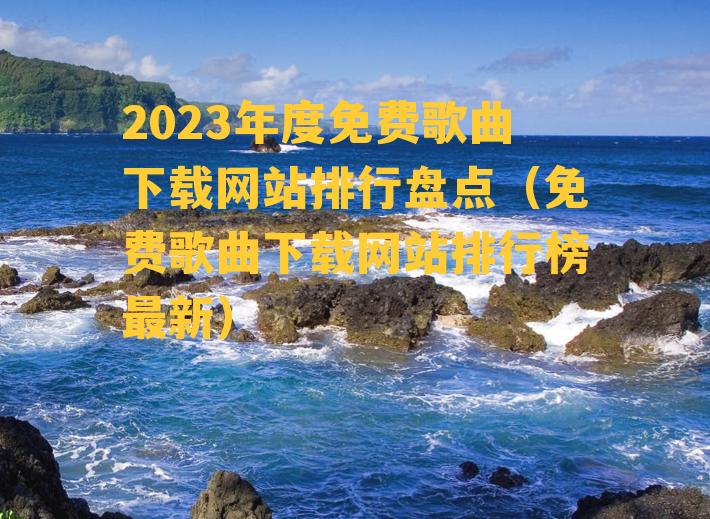 2023年度免费歌曲下载网站排行盘点（免费歌曲下载网站排行榜最新）